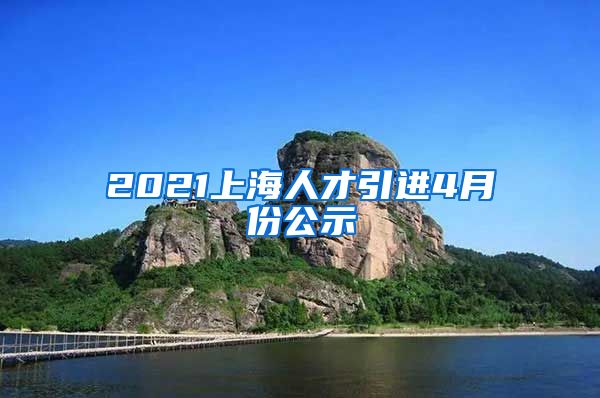 2021上海人才引进4月份公示